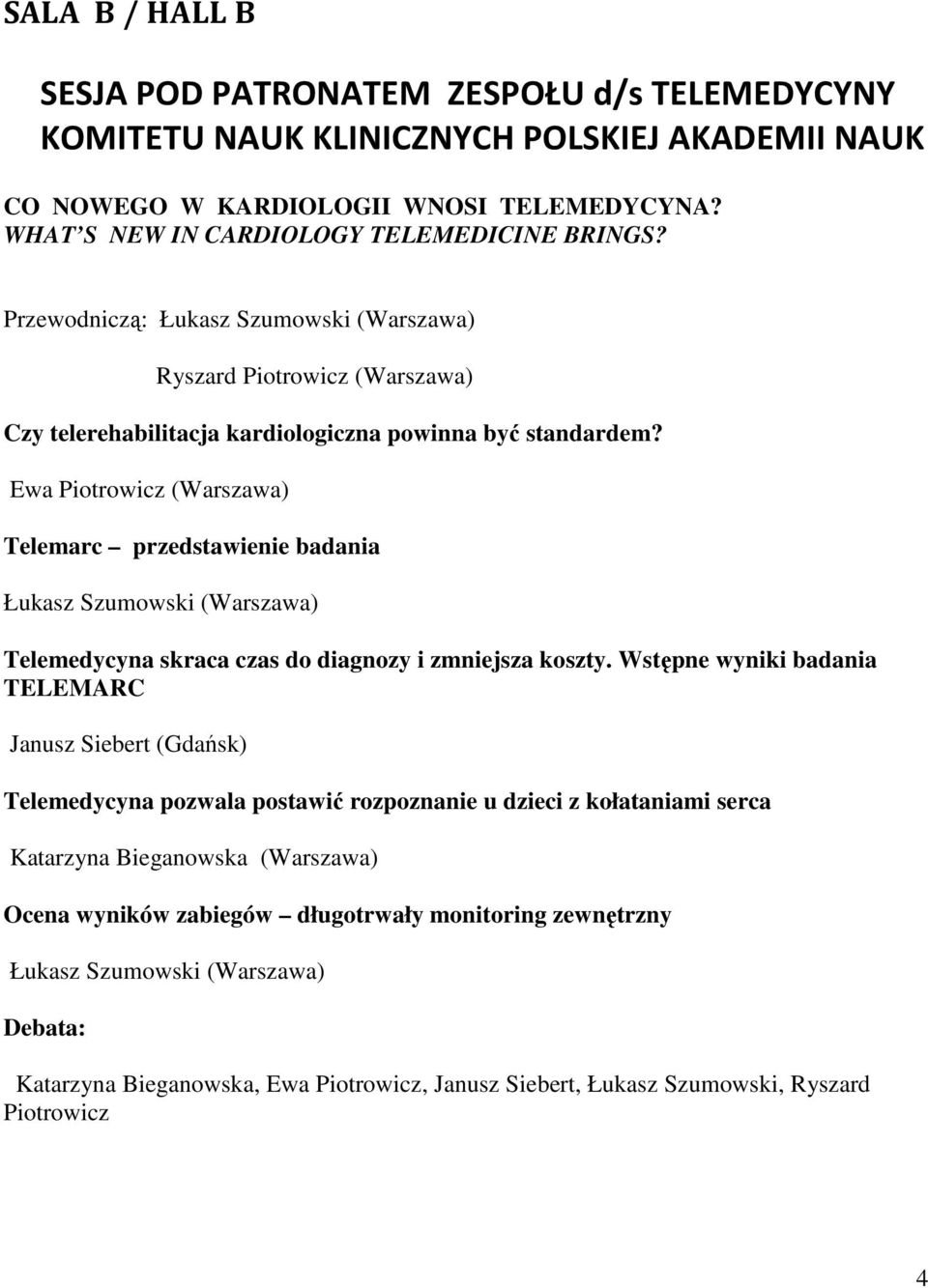 SALA B / HALL B

SESJA POD PATRONATEM ZESPOŁU d/s TELEMEDYCYNY KOMITETU NAUK KLINICZNYCH POLSKIEJ AKADEMII NAUK

CO NOWEGO W KARDIOLOGII WNOSI TELEMEDYCYNA?
WHAT S NEW IN CARDIOLOGY TELEMEDICINE BRINGS?

Przewodniczą: Łukasz Szumowski (Warszawa)

Ryszard Piotrowicz (Warszawa)

Czy telerehabilitacja kardiologiczna powinna być standardem?

Ewa Piotrowicz (Warszawa)

Telemarc – przedstawienie badania

Łukasz Szumowski (Warszawa)

Telemedycyna skraca czas do diagnozy i zmniejsza koszty. Wstępne wyniki badania TELEMARC

Janusz Siebert (Gdańsk)

Telemedycyna pozwala postawić rozpoznanie u dzieci z kołataniami serca

Katarzyna Bieganowska (Warszawa)

Ocena wyników zabiegów – długotrwały monitoring zewnętrzny

Łukasz Szumowski (Warszawa)

Debata:

Katarzyna Bieganowska, Ewa Piotrowicz, Janusz Siebert, Łukasz Szumowski, Ryszard Piotrowicz

4